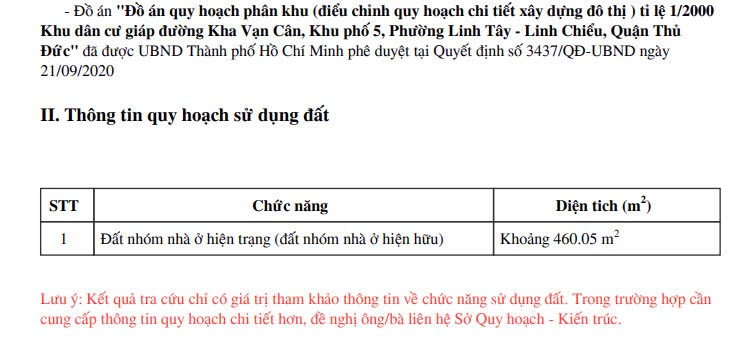 - Đồ án "Đồ án quy hoạch phân khu (điều chỉnh quy hoạch chi tiết xây dựng đô thị ) tỉ lệ 1/2000 Khu dân cư giáp đường Kha Vạn Cân, Khu phố 5, Phường Linh Tây - Linh Chiểu, Quận Thủ Đức" đã được UBND Thành phố Hồ Chí Minh phê duyệt tại Quyết định số 3437/QĐ-UBND ngày 21/09/2020

II. Thông tin quy hoạch sử dụng đất

| STT | Chức năng | Diện tích ($m^2$) |
|---|---|---|
| 1 | Đất nhóm nhà ở hiện trạng (đất nhóm nhà ở hiện hữu) | Khoảng 460.05 $m^2$ |

Lưu ý: Kết quả tra cứu chỉ có giá trị tham khảo thông tin về chức năng sử dụng đất. Trong trường hợp cần cung cấp thông tin quy hoạch chi tiết hơn, đề nghị ông/bà liên hệ Sở Quy hoạch - Kiến trúc.